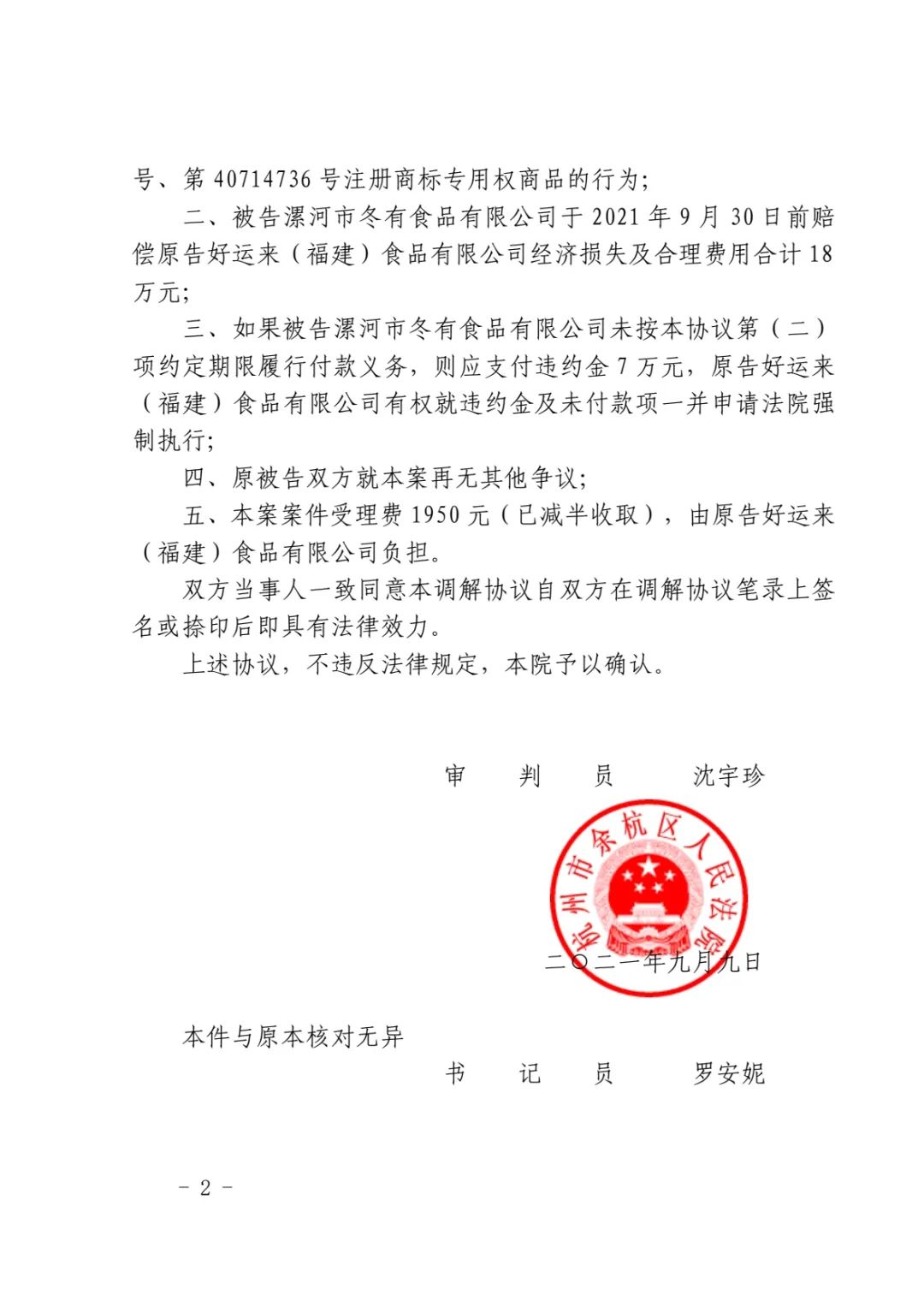 号、第 40714736 号注册商标专用权商品的行为;

二、被告漯河市冬有食品有限公司于 2021 年 9 月 30 日前赔偿原告好运来（福建）食品有限公司经济损失及合理费用合计 18 万元;

三、如果被告漯河市冬有食品有限公司未按本协议第（二）项约定期限履行付款义务，则应支付违约金 7 万元，原告好运来（福建）食品有限公司有权就违约金及未付款项一并申请法院强制执行;

四、原被告双方就本案再无其他争议;

五、本案案件受理费 1950 元（已减半收取），由原告好运来（福建）食品有限公司负担。

双方当事人一致同意本调解协议自双方在调解协议笔录上签名或捺印后即具有法律效力。

上述协议，不违反法律规定，本院予以确认。

审　判　员　　沈宇珍

杭州市余杭区人民法院

二〇二一年九月九日

本件与原本核对无异

书　记　员　　罗安妮

- 2 -